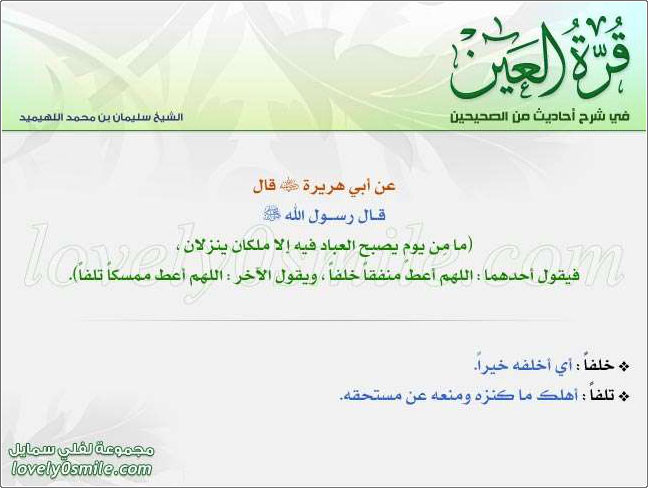 قُرَّةُ العَيْن
في شرح أحاديث من الصحيحين

الشيخ سليمان بن محمد اللهيميد

عن أبي هريرة ﷺ قال

قال رسول الله ﷺ

(ما من يوم يصبح العباد فيه إلا ملكان ينزلان ،
فيقول أحدهما : اللهم أعط منفقاً خلفاً ، ويقول الآخر : اللهم أعط ممسكاً تلفاً).

lovely0smile.com

❖ خلفاً : أي أخلفه خيراً.
❖ تلفاً : أهلك ما كنزه ومنعه عن مستحقه.

مجموعة لفلي سمايل
lovely0smile.com